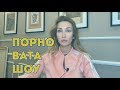 ПОРНО
ВАТА
ШОУ